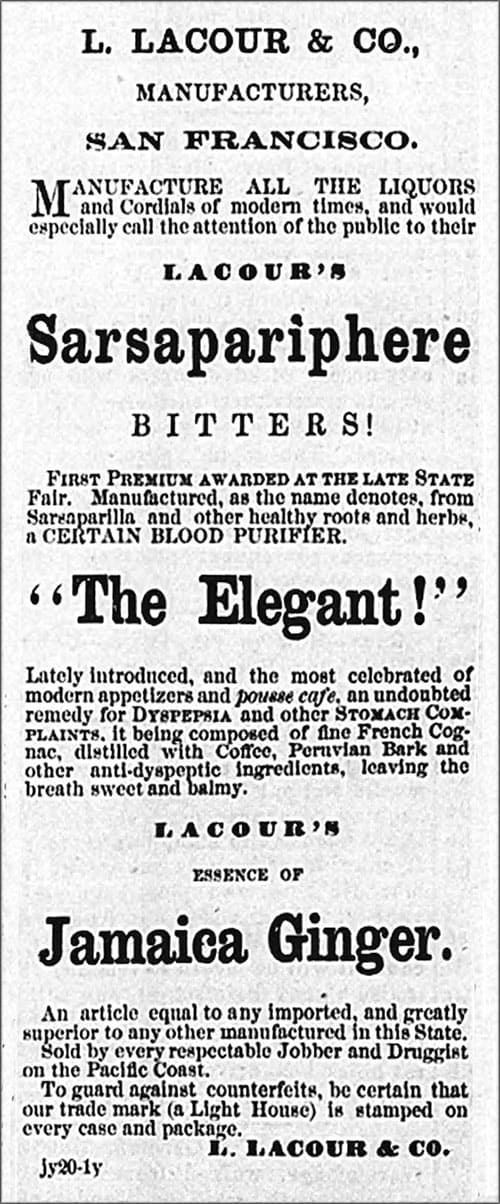 L. LACOUR & CO.,

MANUFACTURERS,

SAN FRANCISCO.

MANUFACTURE ALL THE LIQUORS and Cordials of modern times, and would especially call the attention of the public to their

LACOUR'S

Sarsapariphere

BITTERS!

FIRST PREMIUM AWARDED AT THE LATE STATE Fair. Manufactured, as the name denotes, from Sarsaparilla and other healthy roots and herbs, a CERTAIN BLOOD PURIFIER.

"The Elegant!"

Lately introduced, and the most celebrated of modern appetizers and pousse cafe, an undoubted remedy for DYSPEPSIA and other STOMACH COMPLAINTS, it being composed of fine French Cognac, distilled with Coffee, Peruvian Bark and other anti-dyspeptic ingredients, leaving the breath sweet and balmy.

LACOUR'S

ESSENCE OF

Jamaica Ginger.

An article equal to any imported, and greatly superior to any other manufactured in this State.
Sold by every respectable Jobber and Druggist on the Pacific Coast.
To guard against counterfeits, be certain that our trade mark (a Light House) is stamped on every case and package.

L. LACOUR & CO.

jy20-1y